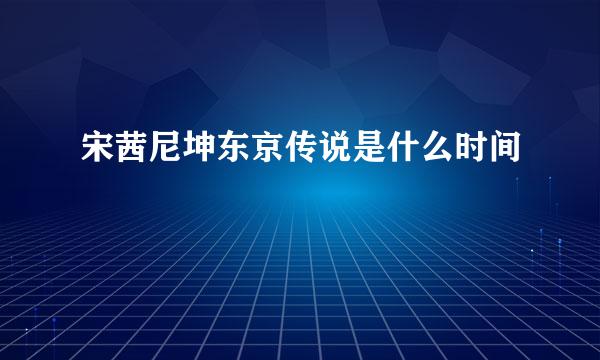 宋茜尼坤东京传说是什么时间